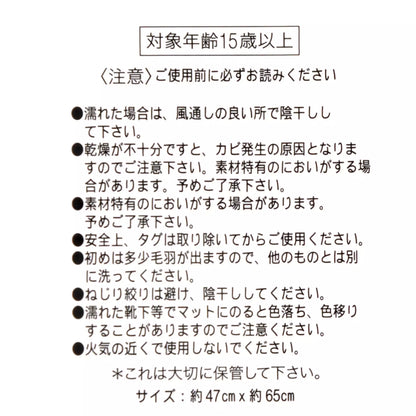 対象年齢15歳以上

〈注意〉ご使用前に必ずお読みください

●濡れた場合は、風通しの良い所で陰干しして下さい。
●乾燥が不十分ですと、カビ発生の原因となりますのでご注意下さい。素材特有のにおいがする場合があります。予めご了承下さい。
●素材特有のにおいがする場合があります。予めご了承下さい。
●安全上、タグは取り除いてからご使用ください。
●初めは多少毛羽が出ますので、他のものとは別に洗ってください。
●ねじり絞りは避け、陰干ししてください。
●濡れた靴下等でマットにのると色落ち、色移りすることがありますのでご注意ください。
●火気の近くで使用しないでください。

＊これは大切に保管して下さい。

サイズ：約47cm x 約65cm